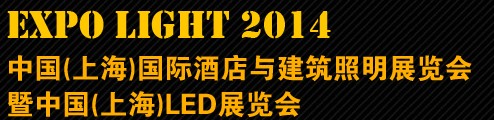 EXPO LIGHT 2014
中国(上海)国际酒店与建筑照明展览会
暨中国(上海)LED展览会